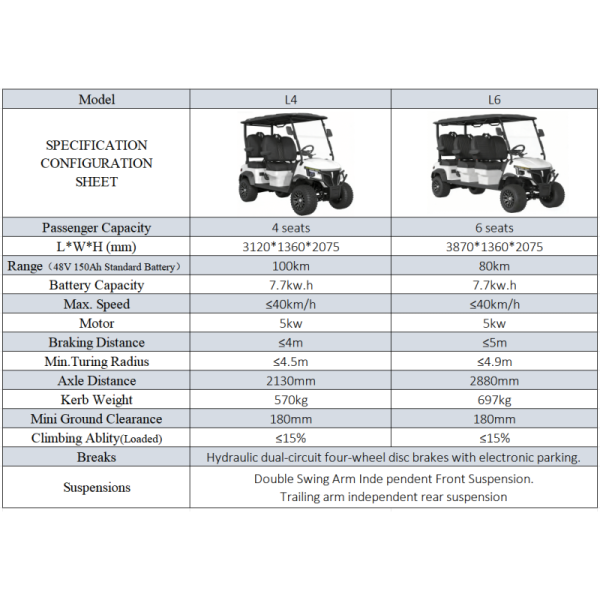 | Model | L4 | L6 |
|---|---|---|
| SPECIFICATION CONFIGURATION SHEET | | |
| Passenger Capacity | 4 seats | 6 seats |
| L*W*H (mm) | 3120*1360*2075 | 3870*1360*2075 |
| Range（48V 150Ah Standard Battery） | 100km | 80km |
| Battery Capacity | 7.7kw.h | 7.7kw.h |
| Max. Speed | ≤40km/h | ≤40km/h |
| Motor | 5kw | 5kw |
| Braking Distance | ≤4m | ≤5m |
| Min.Turing Radius | ≤4.5m | ≤4.9m |
| Axle Distance | 2130mm | 2880mm |
| Kerb Weight | 570kg | 697kg |
| Mini Ground Clearance | 180mm | 180mm |
| Climbing Ablity(Loaded) | ≤15% | ≤15% |
| Breaks | Hydraulic dual-circuit four-wheel disc brakes with electronic parking. | |
| Suspensions | Double Swing Arm Inde pendent Front Suspension. Trailing arm independent rear suspension | |